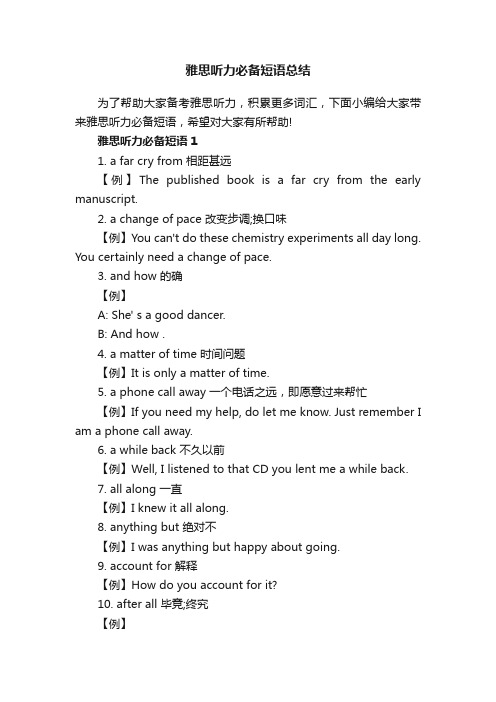 雅思听力必备短语总结

为了帮助大家备考雅思听力，积累更多词汇，下面小编给大家带来雅思听力必备短语，希望对大家有所帮助!

雅思听力必备短语 1

1. a far cry from 相距甚远

【例】The published book is a far cry from the early manuscript.

2. a change of pace 改变步调;换口味

【例】You can't do these chemistry experiments all day long. You certainly need a change of pace.

3. and how 的确

【例】

A: She' s a good dancer.

B: And how .

4. a matter of time 时间问题

【例】It is only a matter of time.

5. a phone call away 一个电话之远，即愿意过来帮忙

【例】If you need my help, do let me know. Just remember I am a phone call away.

6. a while back 不久以前

【例】Well, I listened to that CD you lent me a while back.

7. all along 一直

【例】I knew it all along.

8. anything but 绝对不

【例】I was anything but happy about going.

9. account for 解释

【例】How do you account for it?

10. after all 毕竟;终究

【例】